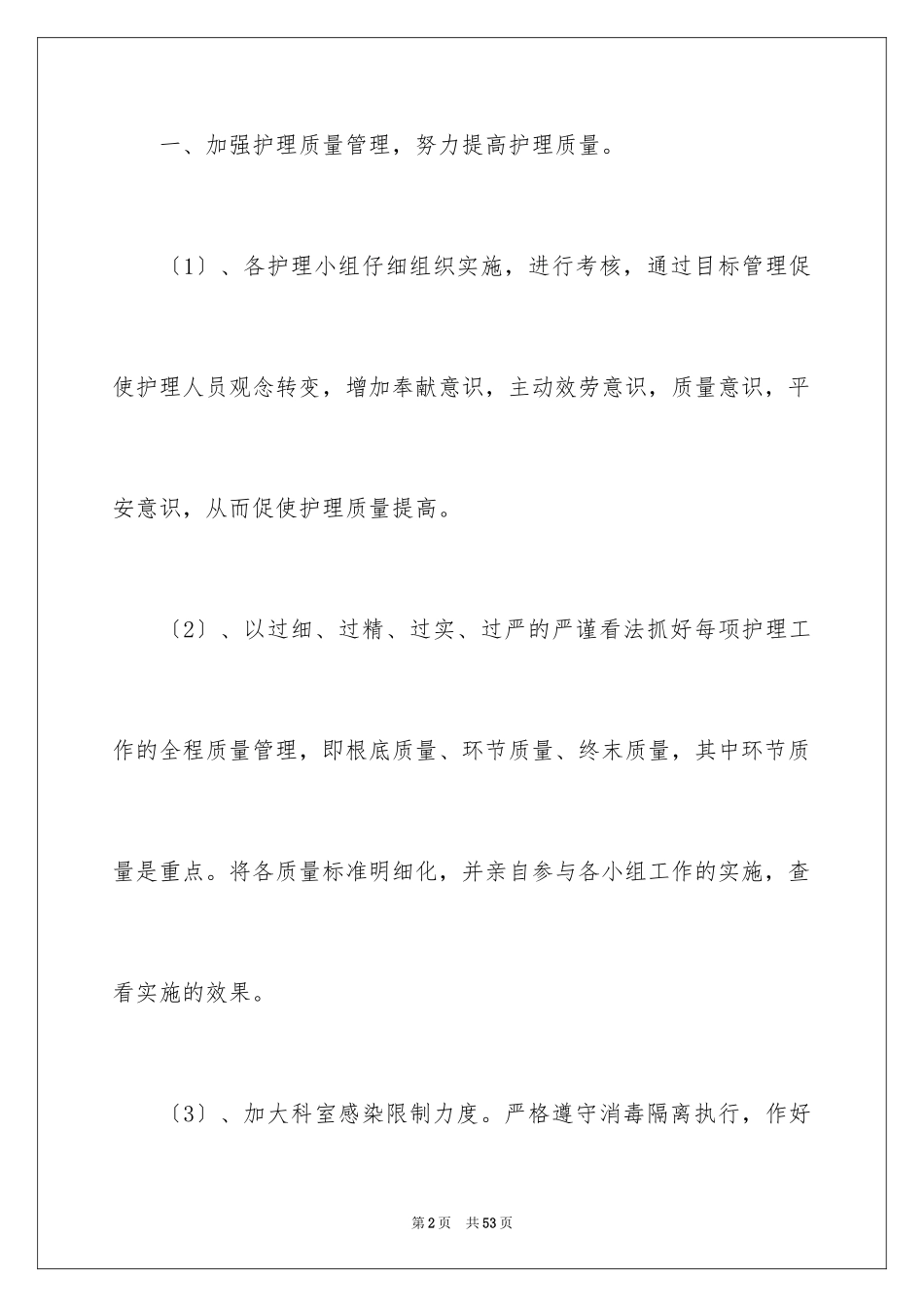 一、加强护理质量管理，努力提高护理质量。

〔1〕、各护理小组仔细组织实施，进行考核，通过目标管理促使护理人员观念转变，增加奉献意识，主动效劳意识，质量意识，平安意识，从而促使护理质量提高。

〔2〕、以过细、过精、过实、过严的严谨看法抓好每项护理工作的全程质量管理，即根底质量、环节质量、终末质量，其中环节质量是重点。将各质量标准明细化，并亲自参与各小组工作的实施，查看实施的效果。

〔3〕、加大科室感染限制力度。严格遵守消毒隔离执行，作好

第2页　共53页